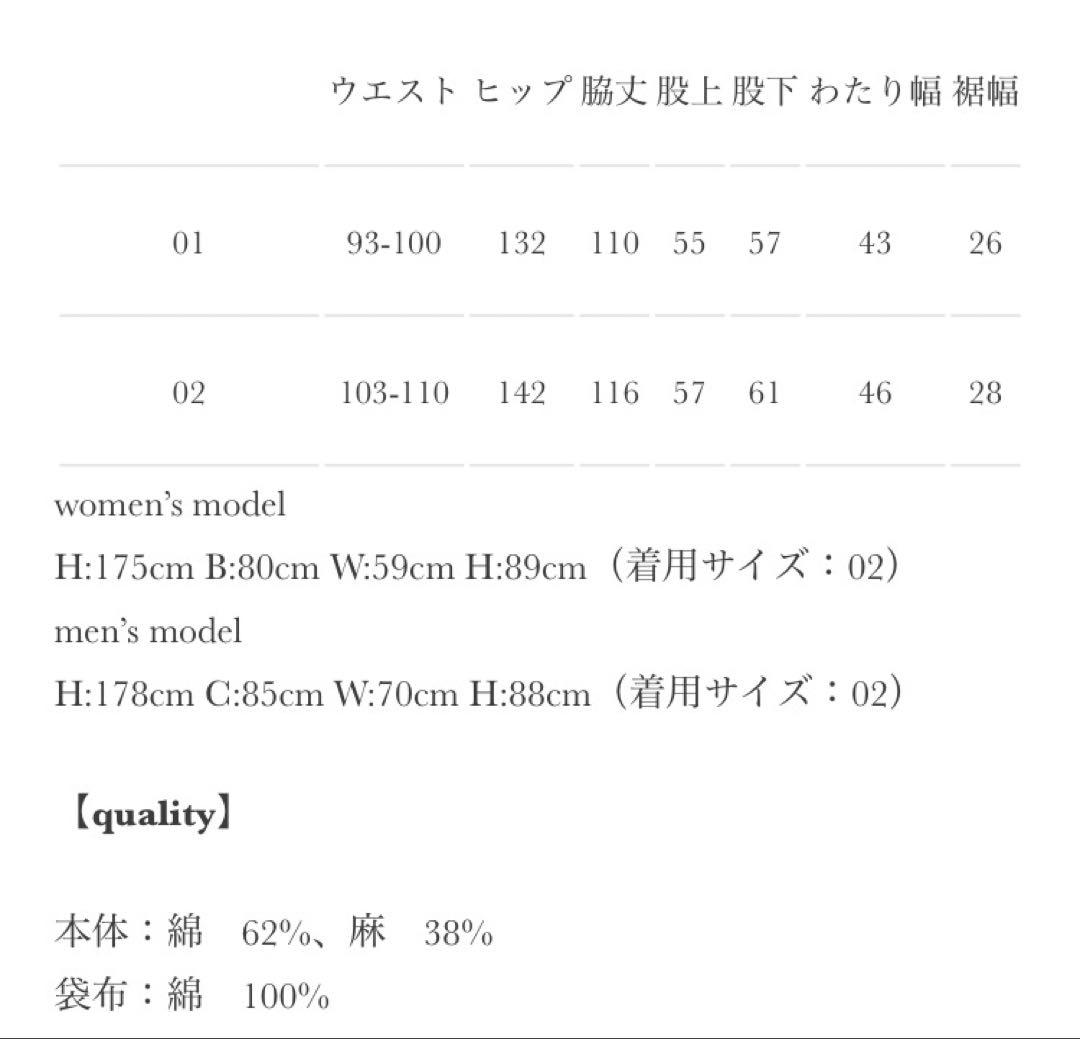 |  | ウエスト | ヒップ | 脇丈 | 股上 | 股下 | わたり幅 | 裾幅 |
|---|---|---|---|---|---|---|---|
| 01 | 93-100 | 132 | 110 | 55 | 57 | 43 | 26 |
| 02 | 103-110 | 142 | 116 | 57 | 61 | 46 | 28 |

women's model
H:175cm B:80cm W:59cm H:89cm（着用サイズ：02）
men's model
H:178cm C:85cm W:70cm H:88cm（着用サイズ：02）

【quality】

本体：綿　62%、麻　38%
袋布：綿　100%